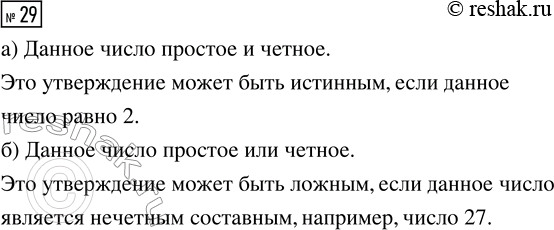 № 29 © reshak.ru

а) Данное число простое и четное.

Это утверждение может быть истинным, если данное число равно 2.

б) Данное число простое или четное.

Это утверждение может быть ложным, если данное число является нечетным составным, например, число 27.

© reshak.ru